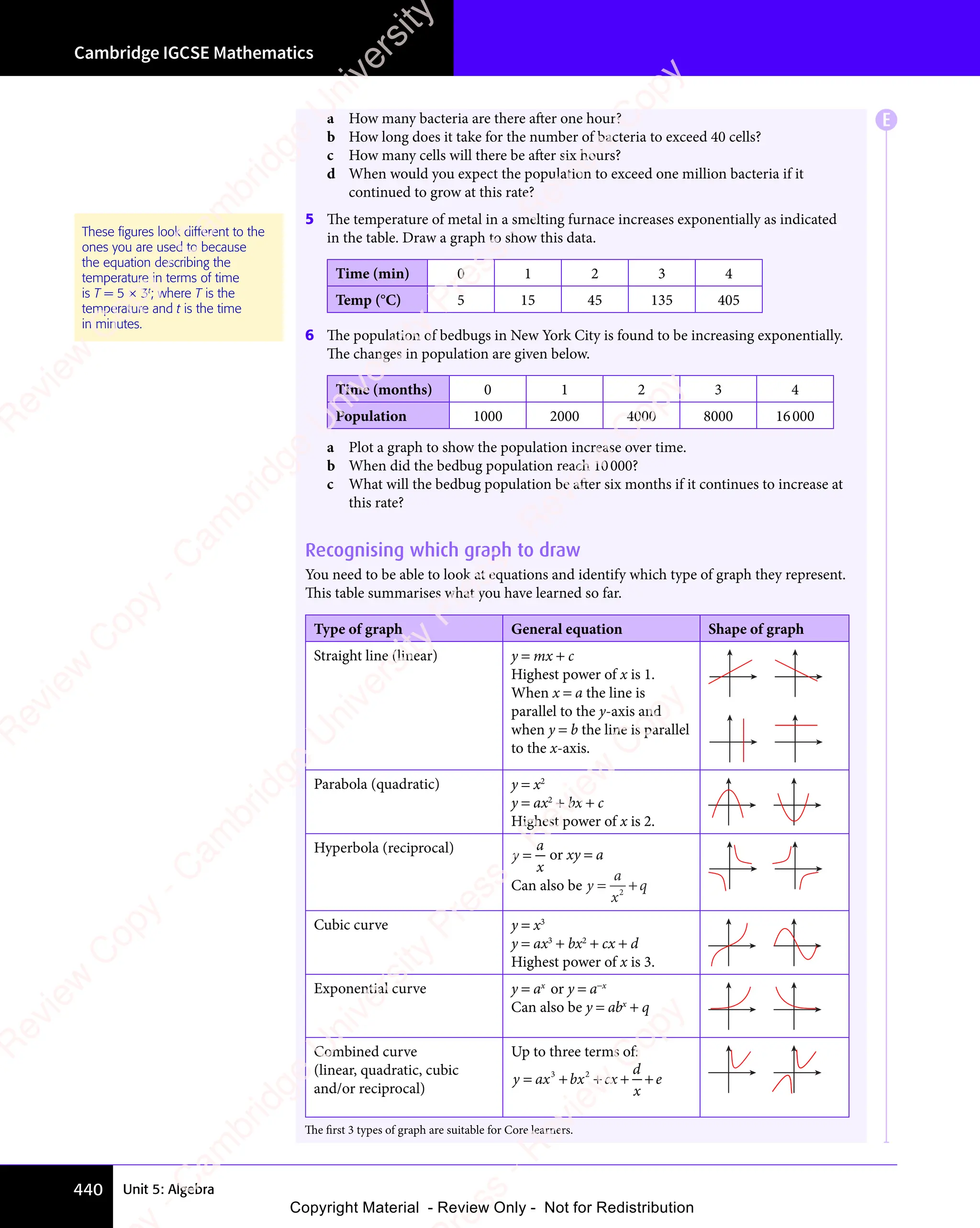 Cambridge IGCSE Mathematics

E

a How many bacteria are there after one hour?
b How long does it take for the number of bacteria to exceed 40 cells?
c How many cells will there be after six hours?
d When would you expect the population to exceed one million bacteria if it continued to grow at this rate?

These figures look different to the ones you are used to because the equation describing the temperature in terms of time is $T = 5 \times 3^t$; where $T$ is the temperature and $t$ is the time in minutes.

5 The temperature of metal in a smelting furnace increases exponentially as indicated in the table. Draw a graph to show this data.

| Time (min) | 0 | 1 | 2 | 3 | 4 |
|---|---|---|---|---|---|
| Temp (°C) | 5 | 15 | 45 | 135 | 405 |

6 The population of bedbugs in New York City is found to be increasing exponentially. The changes in population are given below.

| Time (months) | 0 | 1 | 2 | 3 | 4 |
|---|---|---|---|---|---|
| Population | 1000 | 2000 | 4000 | 8000 | 16 000 |

a Plot a graph to show the population increase over time.
b When did the bedbug population reach 10 000?
c What will the bedbug population be after six months if it continues to increase at this rate?

Recognising which graph to draw

You need to be able to look at equations and identify which type of graph they represent. This table summarises what you have learned so far.

| Type of graph | General equation | Shape of graph |
|---|---|---|
| Straight line (linear) | $y = mx + c$ Highest power of $x$ is 1. When $x = a$ the line is parallel to the $y$-axis and when $y = b$ the line is parallel to the $x$-axis. | |
| Parabola (quadratic) | $y = x^2$ $y = ax^2 + bx + c$ Highest power of $x$ is 2. | |
| Hyperbola (reciprocal) | $y = \frac{a}{x}$ or $xy = a$ Can also be $y = \frac{a}{x^2} + q$ | |
| Cubic curve | $y = x^3$ $y = ax^3 + bx^2 + cx + d$ Highest power of $x$ is 3. | |
| Exponential curve | $y = a^x$ or $y = a^{-x}$ Can also be $y = ab^x + q$ | |
| Combined curve (linear, quadratic, cubic and/or reciprocal) | Up to three terms of: $y = ax^3 + bx^2 + cx + \frac{d}{x} + e$ | |

The first 3 types of graph are suitable for Core learners.

440 Unit 5: Algebra

Copyright Material - Review Only - Not for Redistribution